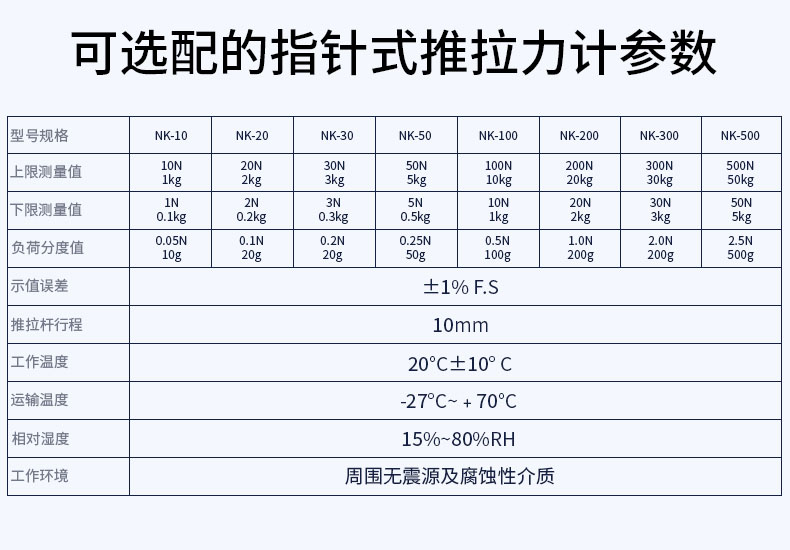 可选配的指针式推拉力计参数

| 型号规格 | NK-10 | NK-20 | NK-30 | NK-50 | NK-100 | NK-200 | NK-300 | NK-500 |
|---|---|---|---|---|---|---|---|---|
| 上限测量值 | 10N 1kg | 20N 2kg | 30N 3kg | 50N 5kg | 100N 10kg | 200N 20kg | 300N 30kg | 500N 50kg |
| 下限测量值 | 1N 0.1kg | 2N 0.2kg | 3N 0.3kg | 5N 0.5kg | 10N 1kg | 20N 2kg | 30N 3kg | 50N 5kg |
| 负荷分度值 | 0.05N 10g | 0.1N 20g | 0.2N 20g | 0.25N 50g | 0.5N 100g | 1.0N 200g | 2.0N 200g | 2.5N 500g |
| 示值误差 | ±1% F.S | | | | | | | |
| 推拉杆行程 | 10mm | | | | | | | |
| 工作温度 | 20°C±10° C | | | | | | | |
| 运输温度 | -27°C~ + 70°C | | | | | | | |
| 相对湿度 | 15%~80%RH | | | | | | | |
| 工作环境 | 周围无震源及腐蚀性介质 | | | | | | | |